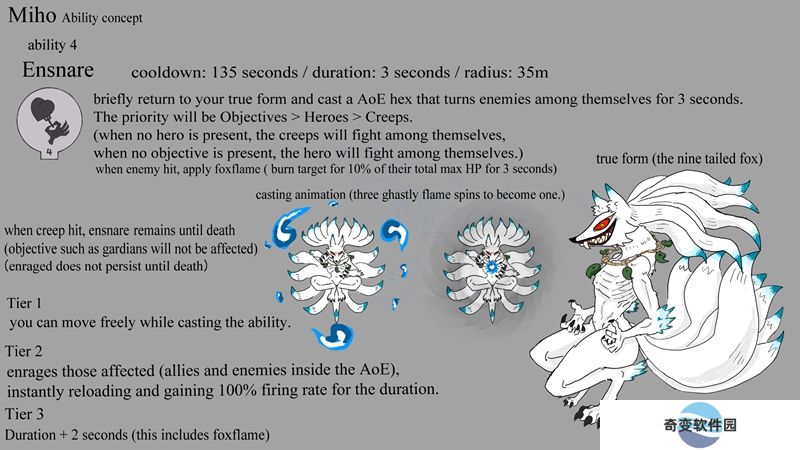 Miho Ability concept

ability 4

Ensnare cooldown: 135 seconds / duration: 3 seconds / radius: 35m

4

briefly return to your true form and cast a AoE hex that turns enemies among themselves for 3 seconds. The priority will be Objectives > Heroes > Creeps.
(when no hero is present, the creeps will fight among themselves, when no objective is present, the hero will fight among themselves.)
when enemy hit, apply foxflame ( burn target for 10% of their total max HP for 3 seconds)

true form (the nine tailed fox)

casting animation (three ghastly flame spins to become one.)

when creep hit, ensnare remains until death
(objective such as gardians will not be affected)
(enraged does not persist until death)

Tier 1
you can move freely while casting the ability.

Tier 2
enrages those affected (allies and enemies inside the AoE), instantly reloading and gaining 100% firing rate for the duration.

Tier 3
Duration + 2 seconds (this includes foxflame)

奇变软件园